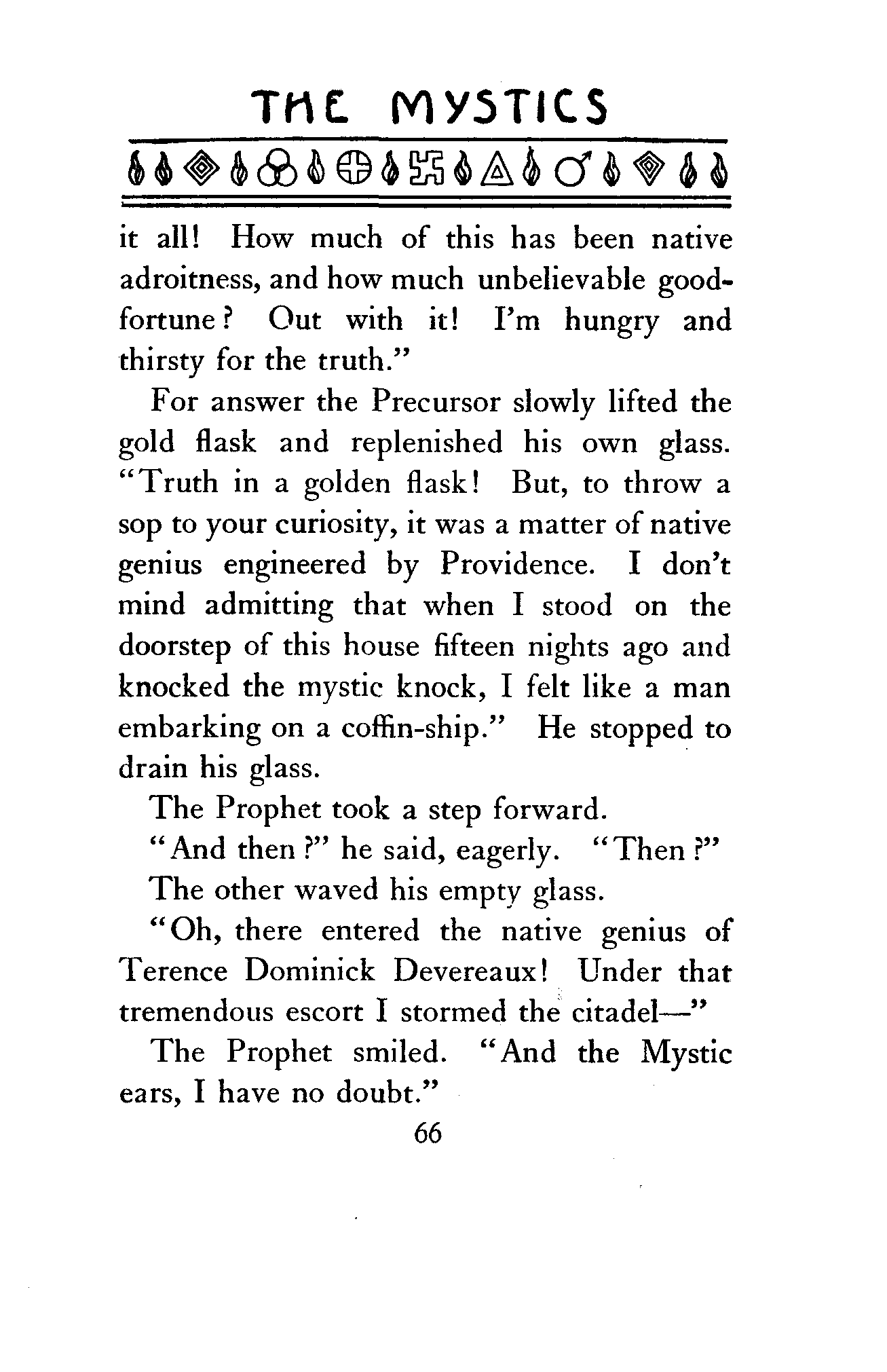 THE MYSTICS

it all! How much of this has been native adroitness, and how much unbelievable good-fortune? Out with it! I'm hungry and thirsty for the truth."

For answer the Precursor slowly lifted the gold flask and replenished his own glass. "Truth in a golden flask! But, to throw a sop to your curiosity, it was a matter of native genius engineered by Providence. I don't mind admitting that when I stood on the doorstep of this house fifteen nights ago and knocked the mystic knock, I felt like a man embarking on a coffin-ship." He stopped to drain his glass.

The Prophet took a step forward.

"And then?" he said, eagerly. "Then?"

The other waved his empty glass.

"Oh, there entered the native genius of Terence Dominick Devereaux! Under that tremendous escort I stormed the citadel—"

The Prophet smiled. "And the Mystic ears, I have no doubt."

66